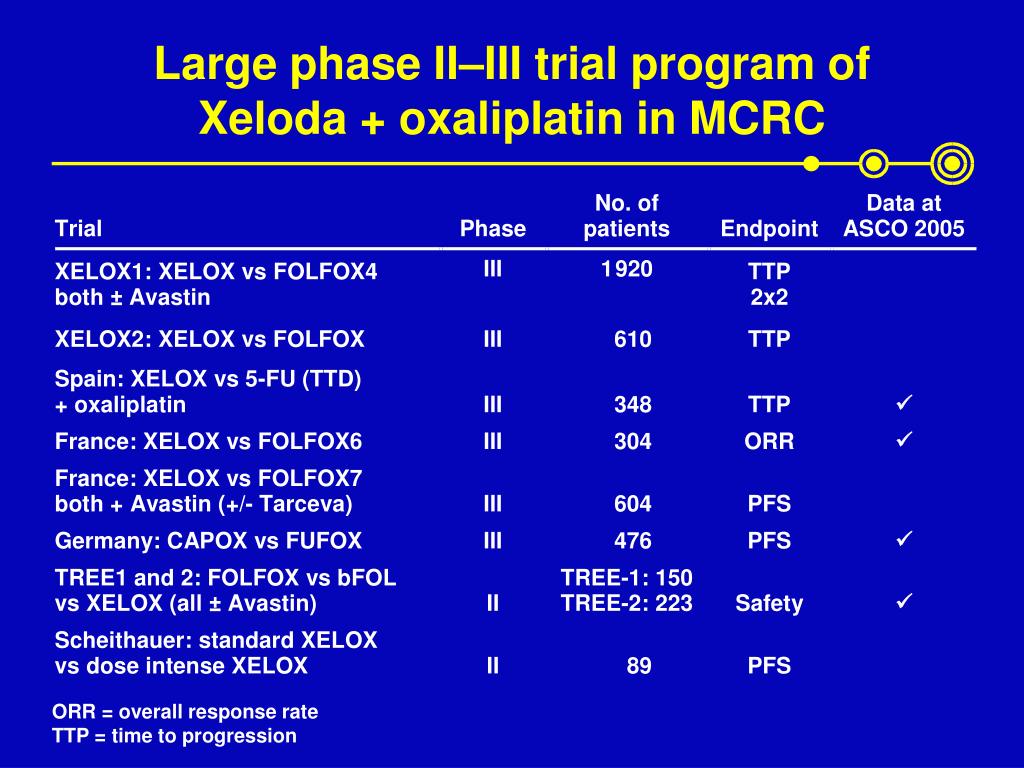 Large phase II–III trial program of Xeloda + oxaliplatin in MCRC

| Trial | Phase | No. of patients | Endpoint | Data at ASCO 2005 |
|---|---|---|---|---|
| XELOX1: XELOX vs FOLFOX4 both ± Avastin | III | 1920 | TTP 2x2 | |
| XELOX2: XELOX vs FOLFOX | III | 610 | TTP | |
| Spain: XELOX vs 5-FU (TTD) + oxaliplatin | III | 348 | TTP | ✓ |
| France: XELOX vs FOLFOX6 | III | 304 | ORR | ✓ |
| France: XELOX vs FOLFOX7 both + Avastin (+/- Tarceva) | III | 604 | PFS | |
| Germany: CAPOX vs FUFOX | III | 476 | PFS | ✓ |
| TREE1 and 2: FOLFOX vs bFOL vs XELOX (all ± Avastin) | II | TREE-1: 150 TREE-2: 223 | Safety | ✓ |
| Scheithauer: standard XELOX vs dose intense XELOX | II | 89 | PFS | |

ORR = overall response rate
TTP = time to progression